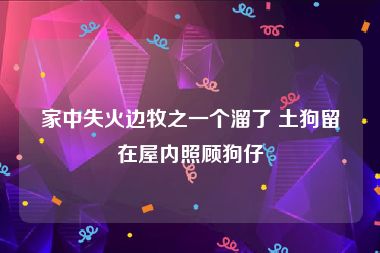 家中失火边牧之一个溜了 土狗留在屋内照顾狗仔